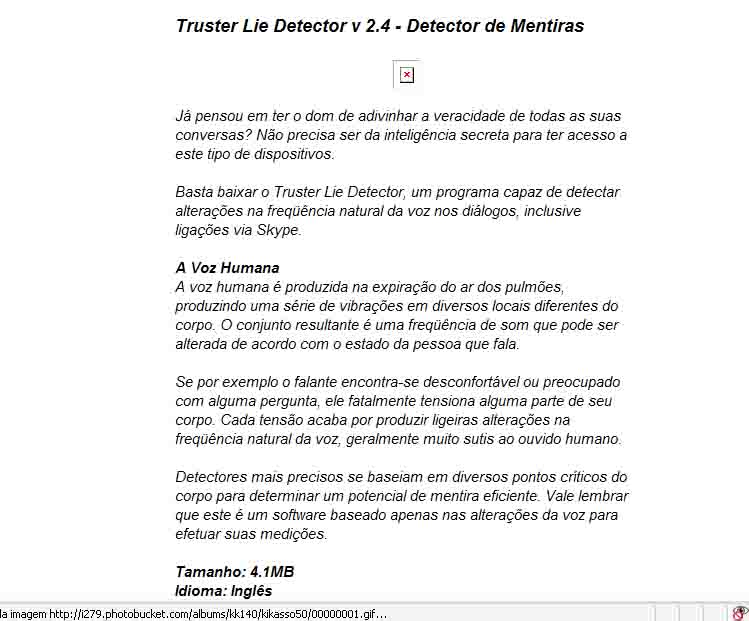 Truster Lie Detector v 2.4 - Detector de Mentiras

Já pensou em ter o dom de adivinhar a veracidade de todas as suas conversas? Não precisa ser da inteligência secreta para ter acesso a este tipo de dispositivos.

Basta baixar o Truster Lie Detector, um programa capaz de detectar alterações na freqüência natural da voz nos diálogos, inclusive ligações via Skype.

A Voz Humana
A voz humana é produzida na expiração do ar dos pulmões, produzindo uma série de vibrações em diversos locais diferentes do corpo. O conjunto resultante é uma freqüência de som que pode ser alterada de acordo com o estado da pessoa que fala.

Se por exemplo o falante encontra-se desconfortável ou preocupado com alguma pergunta, ele fatalmente tensiona alguma parte de seu corpo. Cada tensão acaba por produzir ligeiras alterações na freqüência natural da voz, geralmente muito sutis ao ouvido humano.

Detectores mais precisos se baseiam em diversos pontos críticos do corpo para determinar um potencial de mentira eficiente. Vale lembrar que este é um software baseado apenas nas alterações da voz para efetuar suas medições.

Tamanho: 4.1MB
Idioma: Inglês

la imagem http://i279.photobucket.com/albums/kk140/kikasso50/00000001.gif...